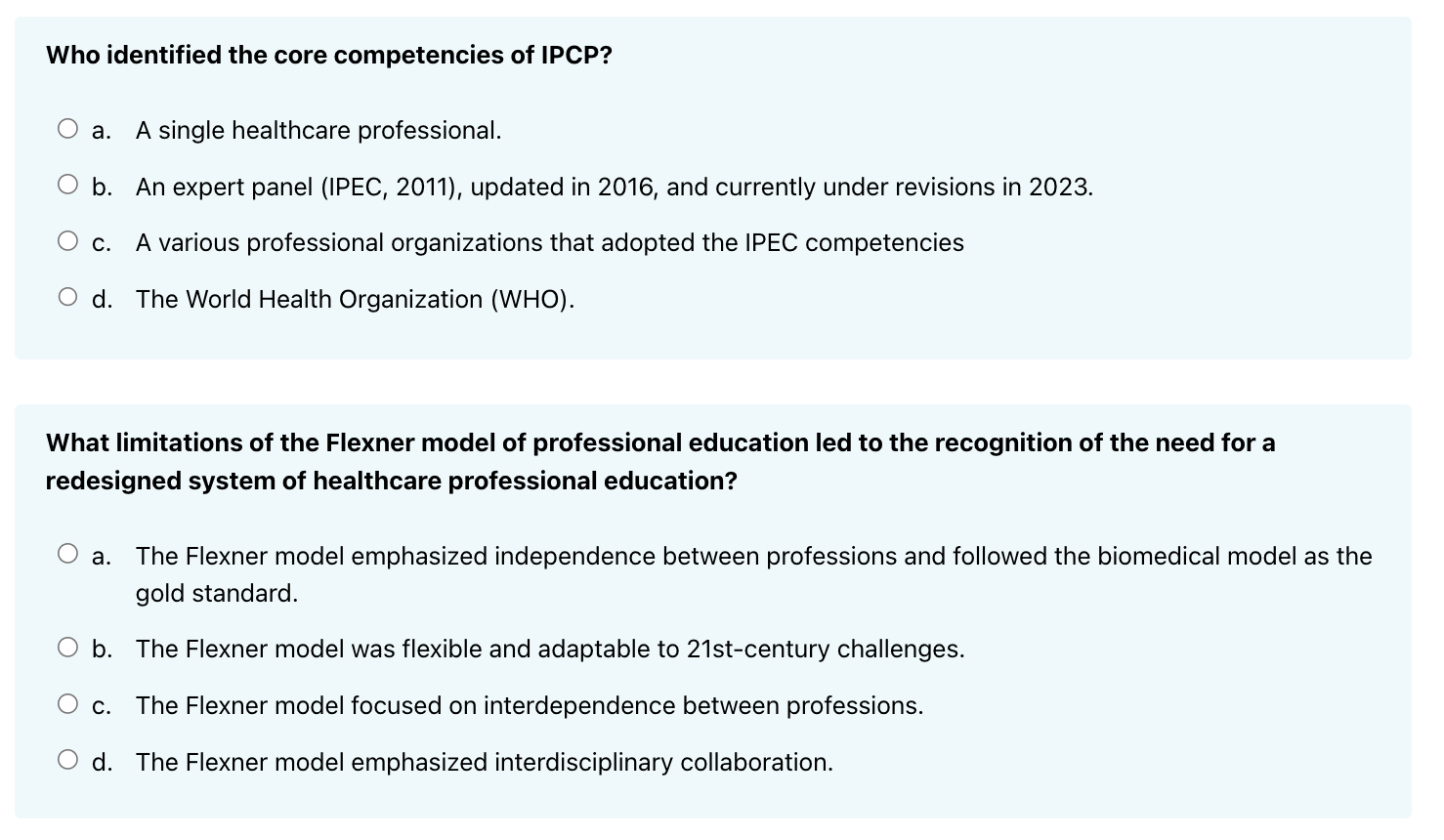 Who identified the core competencies of IPCP?

a. A single healthcare professional.

b. An expert panel (IPEC, 2011), updated in 2016, and currently under revisions in 2023.

c. A various professional organizations that adopted the IPEC competencies

d. The World Health Organization (WHO).

What limitations of the Flexner model of professional education led to the recognition of the need for a redesigned system of healthcare professional education?

a. The Flexner model emphasized independence between professions and followed the biomedical model as the gold standard.

b. The Flexner model was flexible and adaptable to 21st-century challenges.

c. The Flexner model focused on interdependence between professions.

d. The Flexner model emphasized interdisciplinary collaboration.